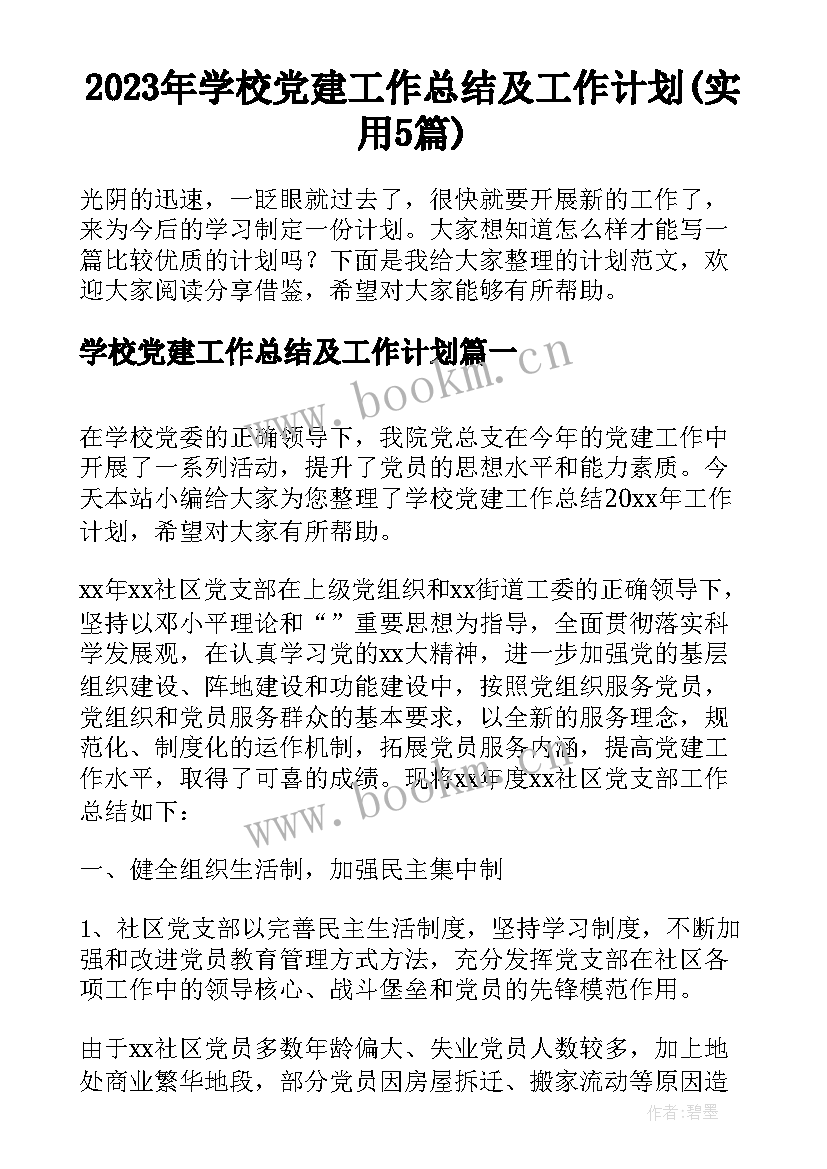 2023年学校党建工作总结及工作计划(实用5篇)

光阴的迅速，一眨眼就过去了，很快就要开展新的工作了，来为今后的学习制定一份计划。大家想知道怎么样才能写一篇比较优质的计划吗？下面是我给大家整理的计划范文，欢迎大家阅读分享借鉴，希望对大家能够有所帮助。

学校党建工作总结及工作计划篇一

www.bookm.cn

在学校党委的正确领导下，我院党总支在今年的党建工作中开展了一系列活动，提升了党员的思想水平和能力素质。今天本站小编给大家为您整理了学校党建工作总结20xx年工作计划，希望对大家有所帮助。

xx年xx社区党支部在上级党组织和xx街道工委的正确领导下，坚持以邓小平理论和“”重要思想为指导，全面贯彻落实科学发展观，在认真学习党的xx大精神，进一步加强党的基层组织建设、阵地建设和功能建设中，按照党组织服务党员，党组织和党员服务群众的基本要求，以全新的服务理念，规范化、制度化的运作机制，拓展党员服务内涵，提高党建工作水平，取得了可喜的成绩。现将xx年度xx社区党支部工作总结如下：

www.bookm.cn

一、健全组织生活制，加强民主集中制

1、社区党支部以完善民主生活制度，坚持学习制度，不断加强和改进党员教育管理方式方法，充分发挥党支部在社区各项工作中的领导核心、战斗堡垒和党员的先锋模范作用。

由于xx社区党员多数年龄偏大、失业党员人数较多，加上地处商业繁华地段，部分党员因房屋拆迁、搬家流动等原因造

作者：碧墨